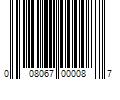 0 08067 00008 7